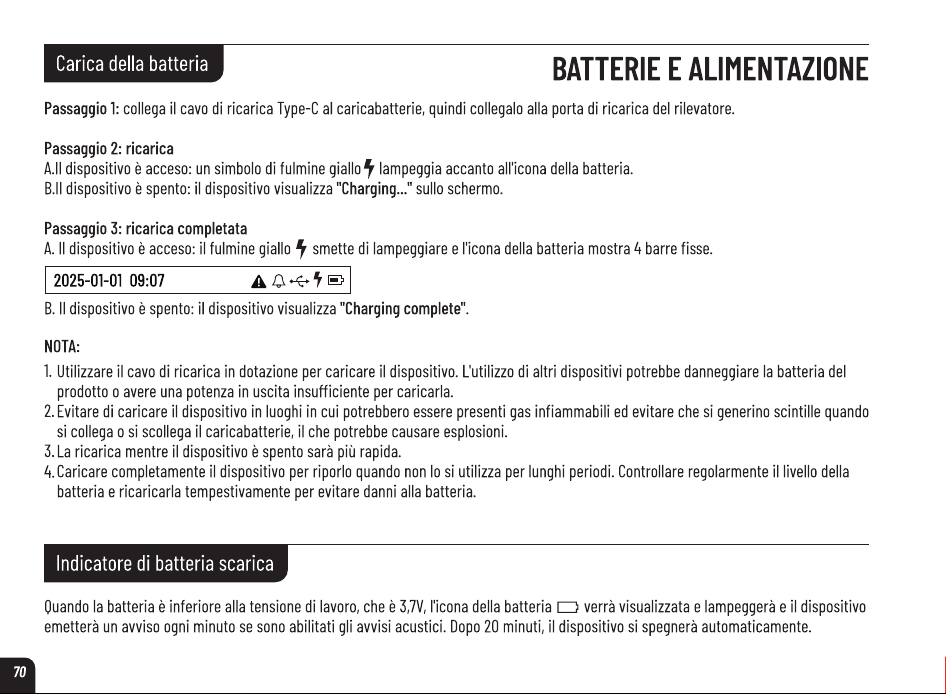 Carica della batteria

BATTERIE E ALIMENTAZIONE

Passaggio 1: collega il cavo di ricarica Type-C al caricabatterie, quindi collegalo alla porta di ricarica del rilevatore.

Passaggio 2: ricarica
A.Il dispositivo è acceso: un simbolo di fulmine giallo lampeggia accanto all'icona della batteria.
B.Il dispositivo è spento: il dispositivo visualizza "Charging..." sullo schermo.

Passaggio 3: ricarica completata
A. Il dispositivo è acceso: il fulmine giallo smette di lampeggiare e l'icona della batteria mostra 4 barre fisse.

2025-01-01 09:07

B. Il dispositivo è spento: il dispositivo visualizza "Charging complete".

NOTA:
1. Utilizzare il cavo di ricarica in dotazione per caricare il dispositivo. L'utilizzo di altri dispositivi potrebbe danneggiare la batteria del prodotto o avere una potenza in uscita insufficiente per caricarla.
2. Evitare di caricare il dispositivo in luoghi in cui potrebbero essere presenti gas infiammabili ed evitare che si generino scintille quando si collega o si scollega il caricabatterie, il che potrebbe causare esplosioni.
3. La ricarica mentre il dispositivo è spento sarà più rapida.
4. Caricare completamente il dispositivo per riporlo quando non lo si utilizza per lunghi periodi. Controllare regolarmente il livello della batteria e ricaricarla tempestivamente per evitare danni alla batteria.

Indicatore di batteria scarica

Quando la batteria è inferiore alla tensione di lavoro, che è 3,7V, l'icona della batteria verrà visualizzata e lampeggerà e il dispositivo emetterà un avviso ogni minuto se sono abilitati gli avvisi acustici. Dopo 20 minuti, il dispositivo si spegnerà automaticamente.

70